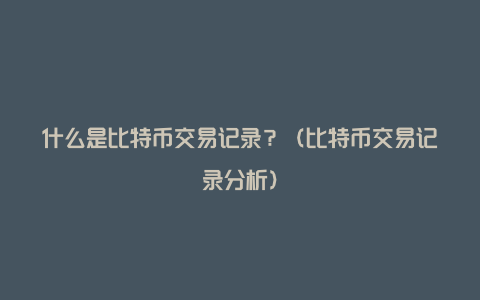 什么是比特币交易记录？（比特币交易记录分析）